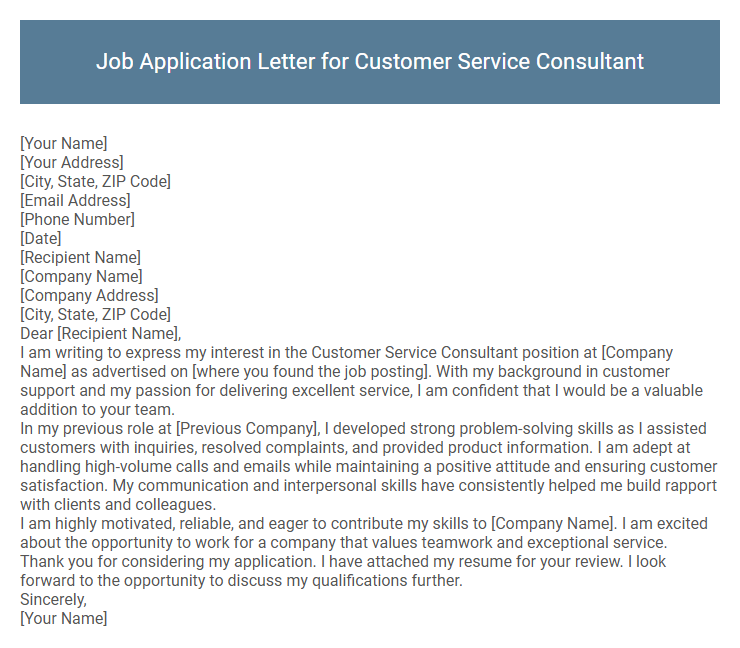 Job Application Letter for Customer Service Consultant

[Your Name]
[Your Address]
[City, State, ZIP Code]
[Email Address]
[Phone Number]
[Date]
[Recipient Name]
[Company Name]
[Company Address]
[City, State, ZIP Code]
Dear [Recipient Name],
I am writing to express my interest in the Customer Service Consultant position at [Company Name] as advertised on [where you found the job posting]. With my background in customer support and my passion for delivering excellent service, I am confident that I would be a valuable addition to your team.
In my previous role at [Previous Company], I developed strong problem-solving skills as I assisted customers with inquiries, resolved complaints, and provided product information. I am adept at handling high-volume calls and emails while maintaining a positive attitude and ensuring customer satisfaction. My communication and interpersonal skills have consistently helped me build rapport with clients and colleagues.
I am highly motivated, reliable, and eager to contribute my skills to [Company Name]. I am excited about the opportunity to work for a company that values teamwork and exceptional service.
Thank you for considering my application. I have attached my resume for your review. I look forward to the opportunity to discuss my qualifications further.
Sincerely,
[Your Name]